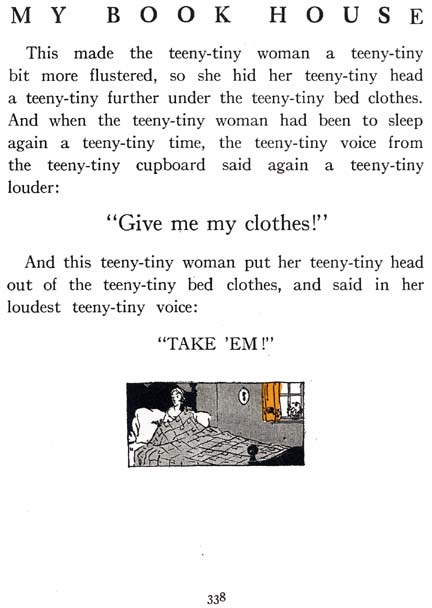 MY BOOK HOUSE

This made the teeny-tiny woman a teeny-tiny bit more flustered, so she hid her teeny-tiny head a teeny-tiny further under the teeny-tiny bed clothes. And when the teeny-tiny woman had been to sleep again a teeny-tiny time, the teeny-tiny voice from the teeny-tiny cupboard said again a teeny-tiny louder:

"Give me my clothes!"

And this teeny-tiny woman put her teeny-tiny head out of the teeny-tiny bed clothes, and said in her loudest teeny-tiny voice:

"TAKE 'EM!"

338